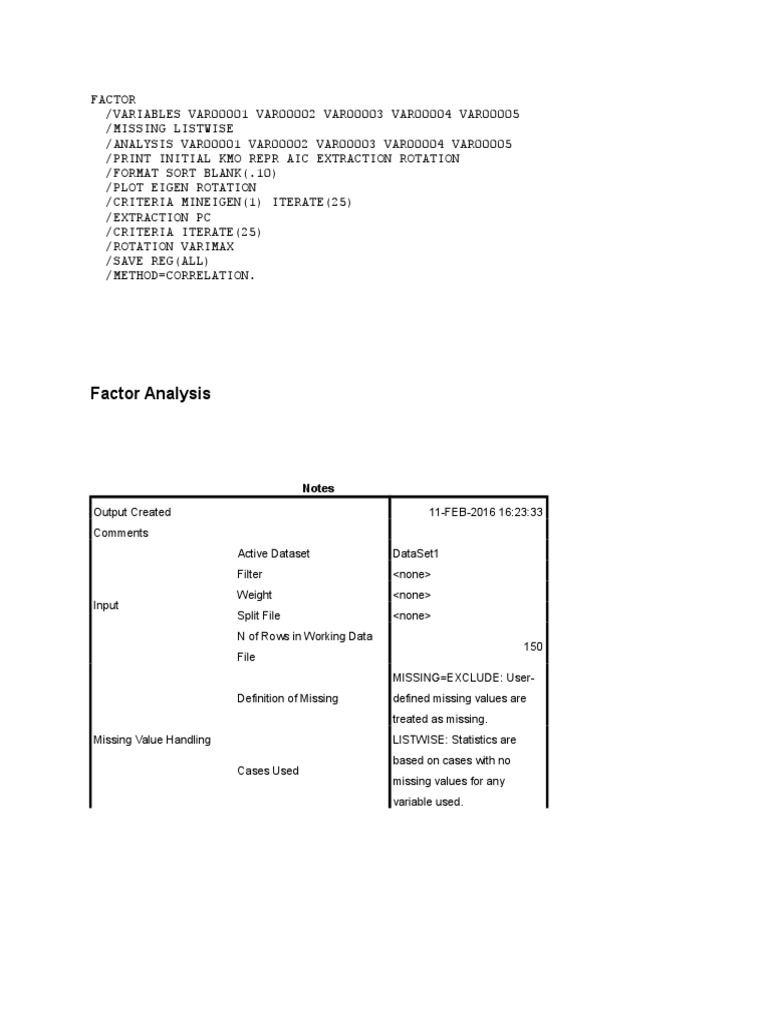 FACTOR
  /VARIABLES VAR00001 VAR00002 VAR00003 VAR00004 VAR00005
  /MISSING LISTWISE
  /ANALYSIS VAR00001 VAR00002 VAR00003 VAR00004 VAR00005
  /PRINT INITIAL KMO REPR AIC EXTRACTION ROTATION
  /FORMAT SORT BLANK(.10)
  /PLOT EIGEN ROTATION
  /CRITERIA MINEIGEN(1) ITERATE(25)
  /EXTRACTION PC
  /CRITERIA ITERATE(25)
  /ROTATION VARIMAX
  /SAVE REG(ALL)
  /METHOD=CORRELATION.

Factor Analysis

Notes

| | | |
|---|---|---|
| Output Created | | 11-FEB-2016 16:23:33 |
| Comments | | |
| Input | Active Dataset | DataSet1 |
| | Filter | <none> |
| | Weight | <none> |
| | Split File | <none> |
| | N of Rows in Working Data File | 150 |
| Missing Value Handling | Definition of Missing | MISSING=EXCLUDE: User-defined missing values are treated as missing. |
| | Cases Used | LISTWISE: Statistics are based on cases with no missing values for any variable used. |